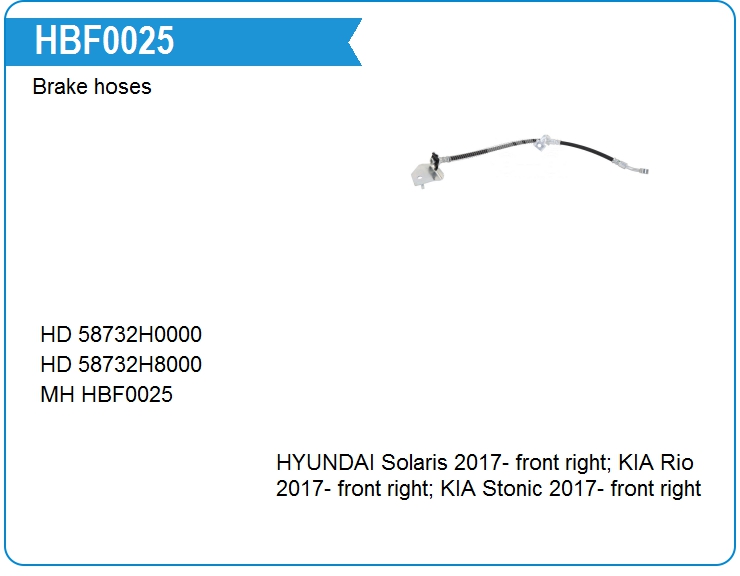 HBF0025

Brake hoses

HD 58732H0000
HD 58732H8000
MH HBF0025

HYUNDAI Solaris 2017- front right; KIA Rio 2017- front right; KIA Stonic 2017- front right